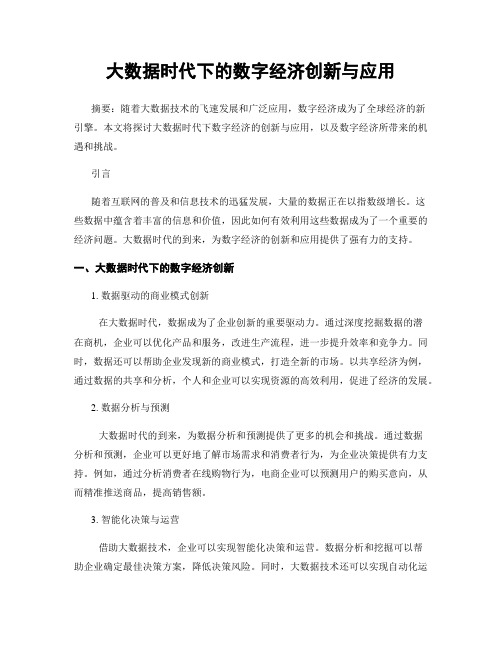 大数据时代下的数字经济创新与应用

摘要：随着大数据技术的飞速发展和广泛应用，数字经济成为了全球经济的新引擎。本文将探讨大数据时代下数字经济的创新与应用，以及数字经济所带来的机遇和挑战。

引言

随着互联网的普及和信息技术的迅猛发展，大量的数据正在以指数级增长。这些数据中蕴含着丰富的信息和价值，因此如何有效利用这些数据成为了一个重要的经济问题。大数据时代的到来，为数字经济的创新和应用提供了强有力的支持。

一、大数据时代下的数字经济创新

1. 数据驱动的商业模式创新

在大数据时代，数据成为了企业创新的重要驱动力。通过深度挖掘数据的潜在商机，企业可以优化产品和服务，改进生产流程，进一步提升效率和竞争力。同时，数据还可以帮助企业发现新的商业模式，打造全新的市场。以共享经济为例，通过数据的共享和分析，个人和企业可以实现资源的高效利用，促进了经济的发展。

2. 数据分析与预测

大数据时代的到来，为数据分析和预测提供了更多的机会和挑战。通过数据分析和预测，企业可以更好地了解市场需求和消费者行为，为企业决策提供有力支持。例如，通过分析消费者在线购物行为，电商企业可以预测用户的购买意向，从而精准推送商品，提高销售额。

3. 智能化决策与运营

借助大数据技术，企业可以实现智能化决策和运营。数据分析和挖掘可以帮助企业确定最佳决策方案，降低决策风险。同时，大数据技术还可以实现自动化运